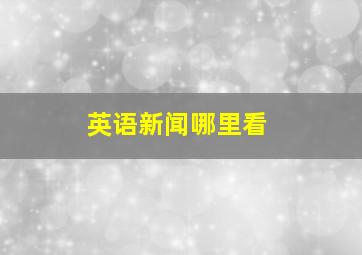 英语新闻哪里看